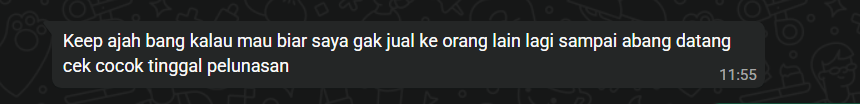 Keep ajah bang kalau mau biar saya gak jual ke orang lain lagi sampai abang datang cek cocok tinggal pelunasan

11:55